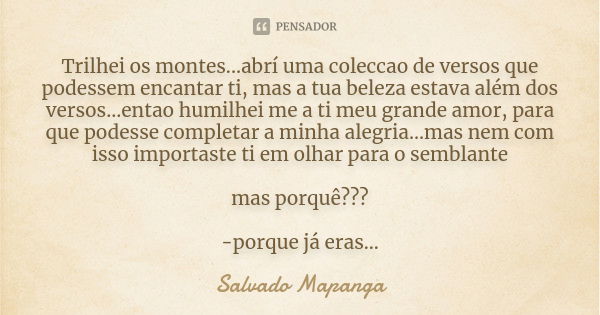 PENSADOR

Trilhei os montes...abrí uma coleccao de versos que podessem encantar ti, mas a tua beleza estava além dos versos...entao humilhei me a ti meu grande amor, para que podesse completar a minha alegria...mas nem com isso importaste ti em olhar para o semblante

mas porquê???

-porque já eras...

Salvado Mapanga